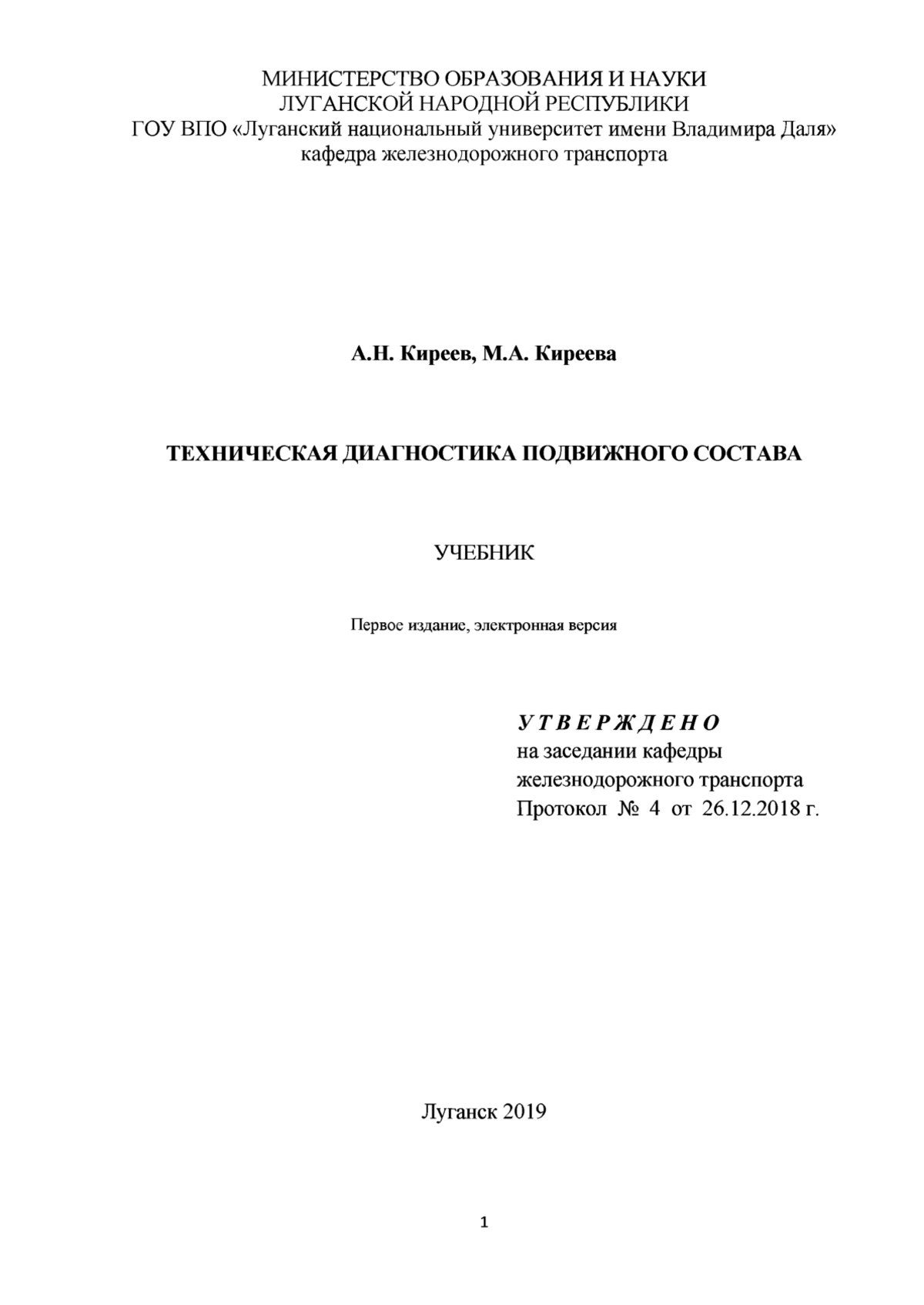 МИНИСТЕРСТВО ОБРАЗОВАНИЯ И НАУКИ
ЛУГАНСКОЙ НАРОДНОЙ РЕСПУБЛИКИ
ГОУ ВПО «Луганский национальный университет имени Владимира Даля»
кафедра железнодорожного транспорта

А.Н. Киреев, М.А. Киреева

ТЕХНИЧЕСКАЯ ДИАГНОСТИКА ПОДВИЖНОГО СОСТАВА

УЧЕБНИК

Первое издание, электронная версия

У Т В Е Р Ж Д Е Н О
на заседании кафедры
железнодорожного транспорта
Протокол № 4 от 26.12.2018 г.

Луганск 2019

1